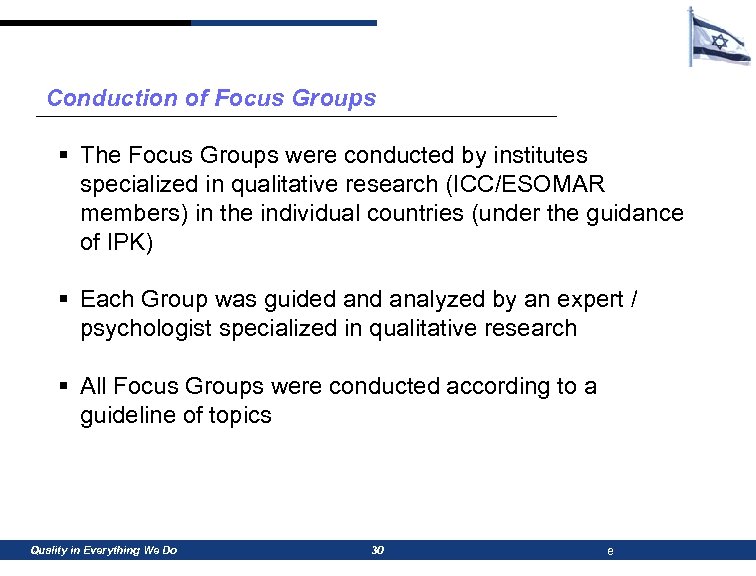 Conduction of Focus Groups

▪ The Focus Groups were conducted by institutes specialized in qualitative research (ICC/ESOMAR members) in the individual countries (under the guidance of IPK)

▪ Each Group was guided and analyzed by an expert / psychologist specialized in qualitative research

▪ All Focus Groups were conducted according to a guideline of topics

Quality in Everything We Do 30 e